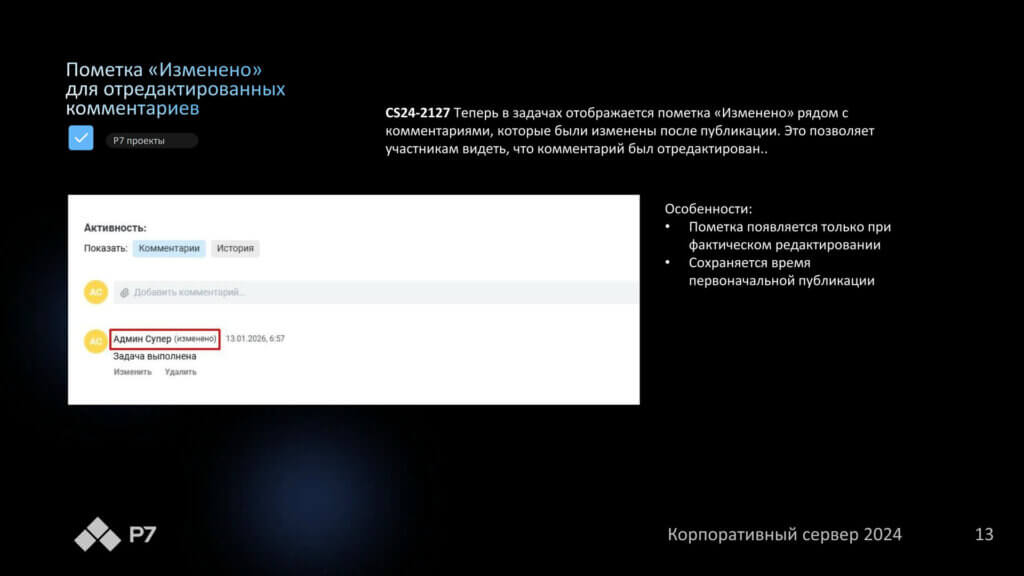 Пометка «Изменено» для отредактированных комментариев

Р7 проекты

CS24-2127 Теперь в задачах отображается пометка «Изменено» рядом с комментариями, которые были изменены после публикации. Это позволяет участникам видеть, что комментарий был отредактирован..

Активность:

Показать: Комментарии История

АС

Добавить комментарий...

АС

Админ Супер (изменено) 13.01.2026, 6:57

Задача выполнена

Изменить Удалить

Особенности:

• Пометка появляется только при фактическом редактировании

• Сохраняется время первоначальной публикации

Р7

Корпоративный сервер 2024

13